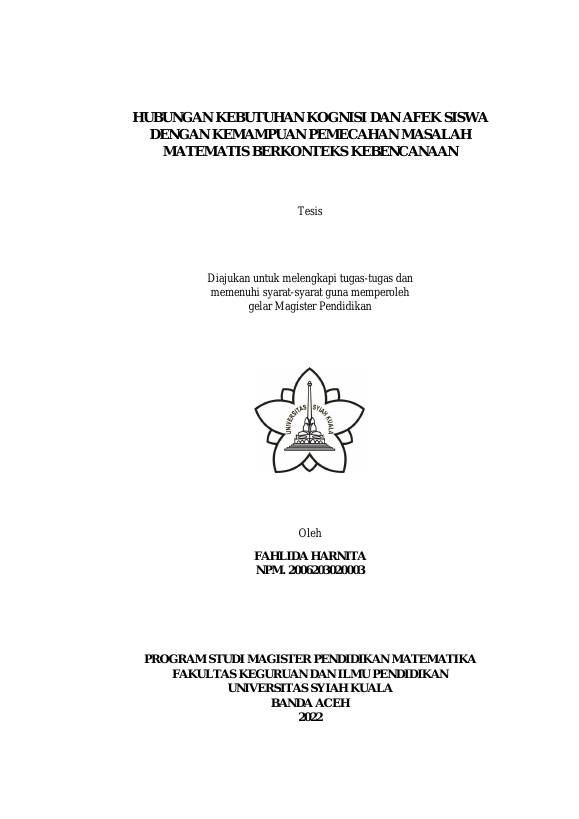 HUBUNGAN KEBUTUHAN KOGNISI DAN AFEK SISWA DENGAN KEMAMPUAN PEMECAHAN MASALAH MATEMATIS BERKONTEKS KEBENCANAAN

Tesis

Diajukan untuk melengkapi tugas-tugas dan memenuhi syarat-syarat guna memperoleh gelar Magister Pendidikan

UNIVERSITAS SYIAH KUALA

Oleh

FAHLIDA HARNITA
NPM. 2006203020003

PROGRAM STUDI MAGISTER PENDIDIKAN MATEMATIKA
FAKULTAS KEGURUAN DAN ILMU PENDIDIKAN
UNIVERSITAS SYIAH KUALA
BANDA ACEH
2022